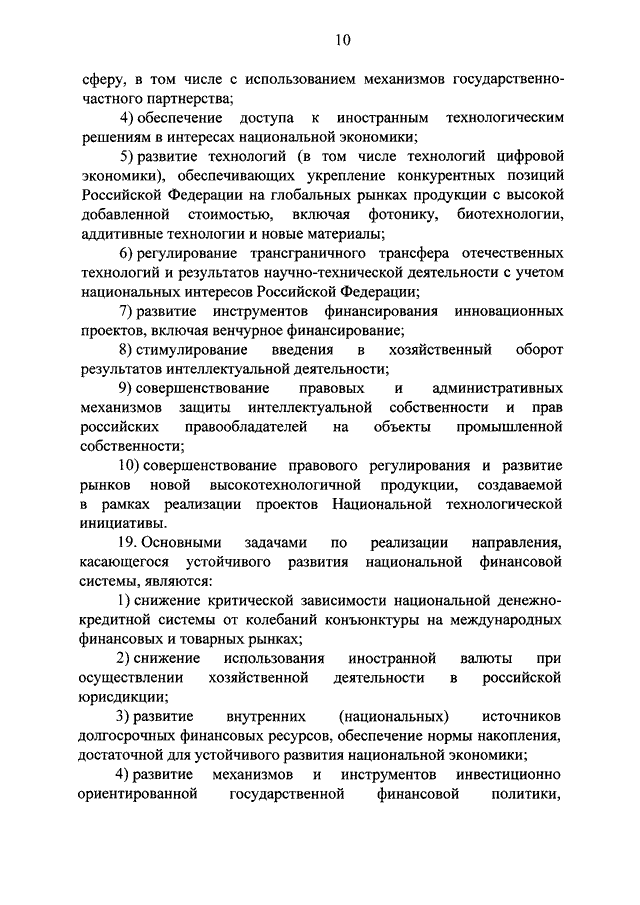 10

сферу, в том числе с использованием механизмов государственно-частного партнерства;

4) обеспечение доступа к иностранным технологическим решениям в интересах национальной экономики;

5) развитие технологий (в том числе технологий цифровой экономики), обеспечивающих укрепление конкурентных позиций Российской Федерации на глобальных рынках продукции с высокой добавленной стоимостью, включая фотонику, биотехнологии, аддитивные технологии и новые материалы;

6) регулирование трансграничного трансфера отечественных технологий и результатов научно-технической деятельности с учетом национальных интересов Российской Федерации;

7) развитие инструментов финансирования инновационных проектов, включая венчурное финансирование;

8) стимулирование введения в хозяйственный оборот результатов интеллектуальной деятельности;

9) совершенствование правовых и административных механизмов защиты интеллектуальной собственности и прав российских правообладателей на объекты промышленной собственности;

10) совершенствование правового регулирования и развитие рынков новой высокотехнологичной продукции, создаваемой в рамках реализации проектов Национальной технологической инициативы.

19. Основными задачами по реализации направления, касающегося устойчивого развития национальной финансовой системы, являются:

1) снижение критической зависимости национальной денежно-кредитной системы от колебаний конъюнктуры на международных финансовых и товарных рынках;

2) снижение использования иностранной валюты при осуществлении хозяйственной деятельности в российской юрисдикции;

3) развитие внутренних (национальных) источников долгосрочных финансовых ресурсов, обеспечение нормы накопления, достаточной для устойчивого развития национальной экономики;

4) развитие механизмов и инструментов инвестиционно ориентированной государственной финансовой политики,